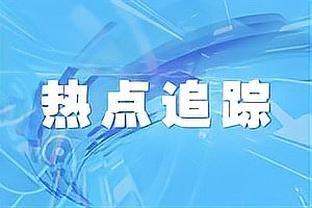 热点追踪